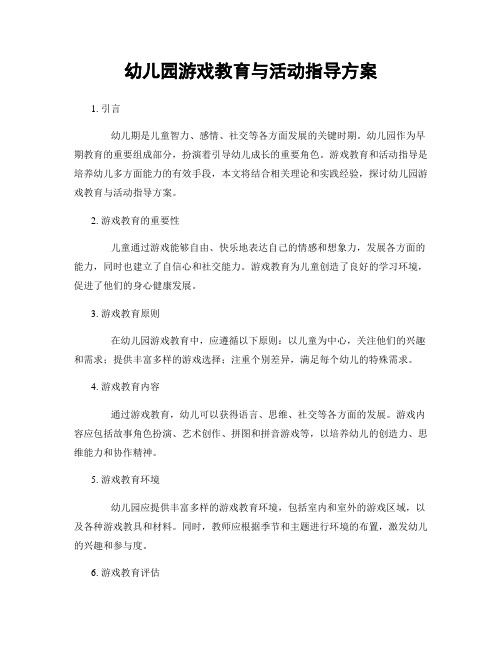 幼儿园游戏教育与活动指导方案

1. 引言

幼儿期是儿童智力、感情、社交等各方面发展的关键时期。幼儿园作为早期教育的重要组成部分，扮演着引导幼儿成长的重要角色。游戏教育和活动指导是培养幼儿多方面能力的有效手段，本文将结合相关理论和实践经验，探讨幼儿园游戏教育与活动指导方案。

2. 游戏教育的重要性

儿童通过游戏能够自由、快乐地表达自己的情感和想象力，发展各方面的能力，同时也建立了自信心和社交能力。游戏教育为儿童创造了良好的学习环境，促进了他们的身心健康发展。

3. 游戏教育原则

在幼儿园游戏教育中，应遵循以下原则：以儿童为中心，关注他们的兴趣和需求；提供丰富多样的游戏选择；注重个别差异，满足每个幼儿的特殊需求。

4. 游戏教育内容

通过游戏教育，幼儿可以获得语言、思维、社交等各方面的发展。游戏内容应包括故事角色扮演、艺术创作、拼图和拼音游戏等，以培养幼儿的创造力、思维能力和协作精神。

5. 游戏教育环境

幼儿园应提供丰富多样的游戏教育环境，包括室内和室外的游戏区域，以及各种游戏教具和材料。同时，教师应根据季节和主题进行环境的布置，激发幼儿的兴趣和参与度。

6. 游戏教育评估